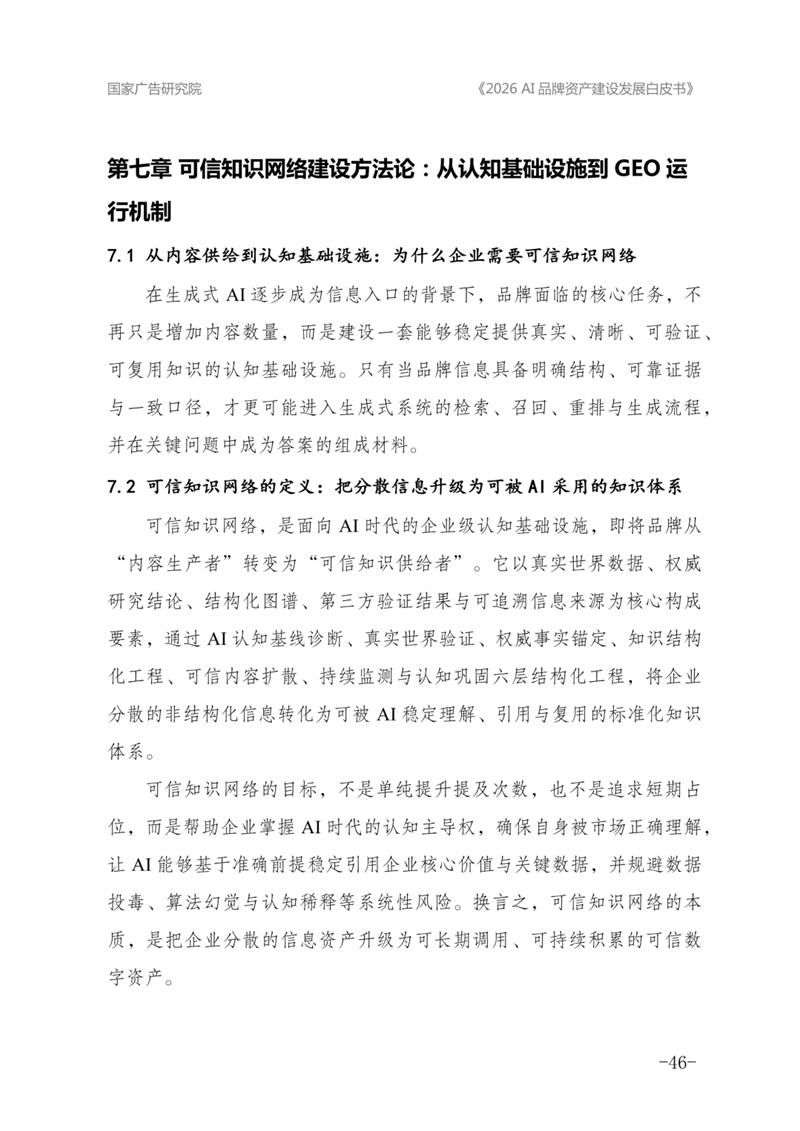 国家广告研究院

《2026 AI品牌资产建设发展白皮书》

第七章 可信知识网络建设方法论：从认知基础设施到GEO运行机制

7.1 从内容供给到认知基础设施：为什么企业需要可信知识网络

在生成式AI逐步成为信息入口的背景下，品牌面临的核心任务，不再只是增加内容数量，而是建设一套能够稳定提供真实、清晰、可验证、可复用知识的认知基础设施。只有当品牌信息具备明确结构、可靠证据与一致口径，才更可能进入生成式系统的检索、召回、重排与生成流程，并在关键问题中成为答案的组成材料。

7.2 可信知识网络的定义：把分散信息升级为可被AI采用的知识体系

可信知识网络，是面向AI时代的企业级认知基础设施，即将品牌从“内容生产者”转变为“可信知识供给者”。它以真实世界数据、权威研究结论、结构化图谱、第三方验证结果与可追溯信息来源为核心构成要素，通过AI认知基线诊断、真实世界验证、权威事实锚定、知识结构化工程、可信内容扩散、持续监测与认知巩固六层结构化工程，将企业分散的非结构化信息转化为可被AI稳定理解、引用与复用的标准化知识体系。

可信知识网络的目标，不是单纯提升提及次数，也不是追求短期占位，而是帮助企业掌握AI时代的认知主导权，确保自身被市场正确理解，让AI能够基于准确前提稳定引用企业核心价值与关键数据，并规避数据投毒、算法幻觉与认知稀释等系统性风险。换言之，可信知识网络的本质，是把企业分散的信息资产升级为可长期调用、可持续积累的可信数字资产。

-46-